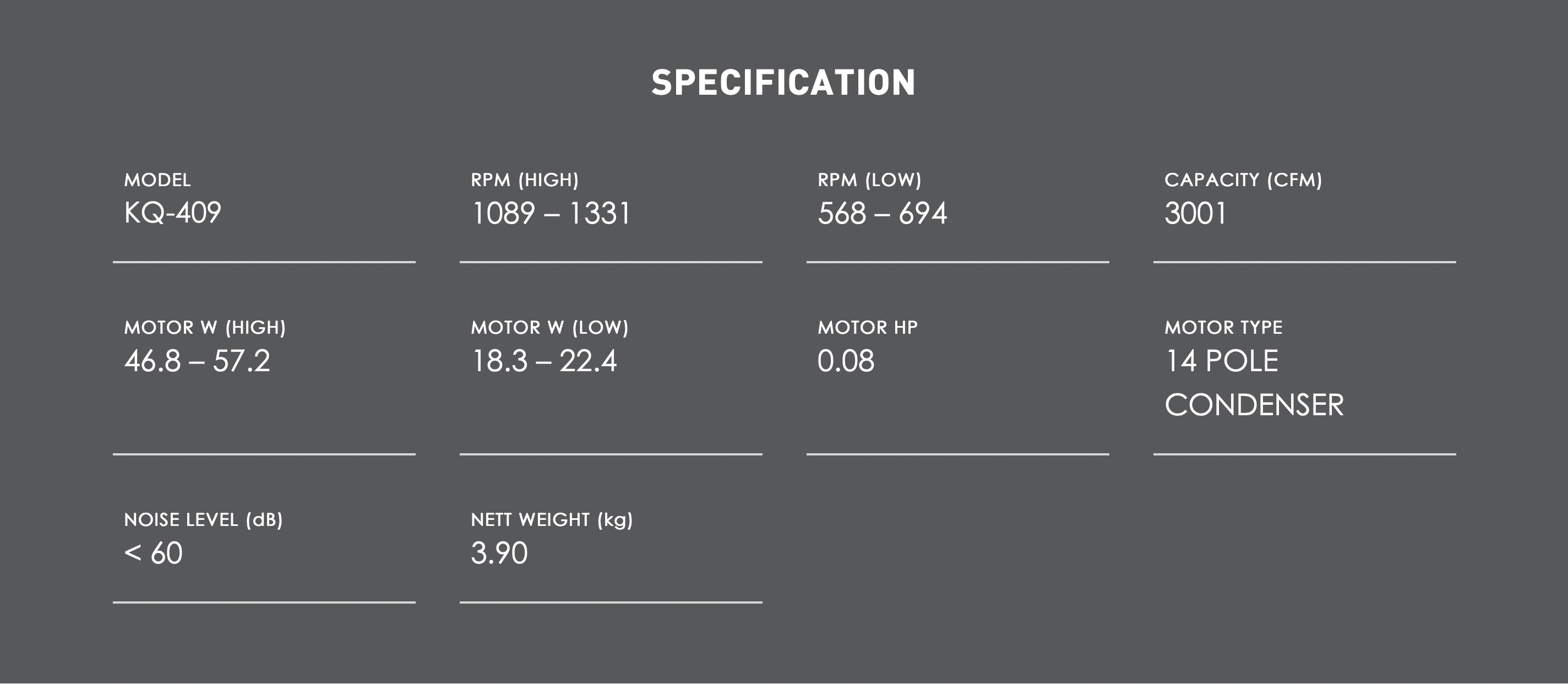 SPECIFICATION

MODEL
KQ-409

RPM (HIGH)
1089 – 1331

RPM (LOW)
568 – 694

CAPACITY (CFM)
3001

MOTOR W (HIGH)
46.8 – 57.2

MOTOR W (LOW)
18.3 – 22.4

MOTOR HP
0.08

MOTOR TYPE
14 POLE CONDENSER

NOISE LEVEL (dB)
< 60

NETT WEIGHT (kg)
3.90